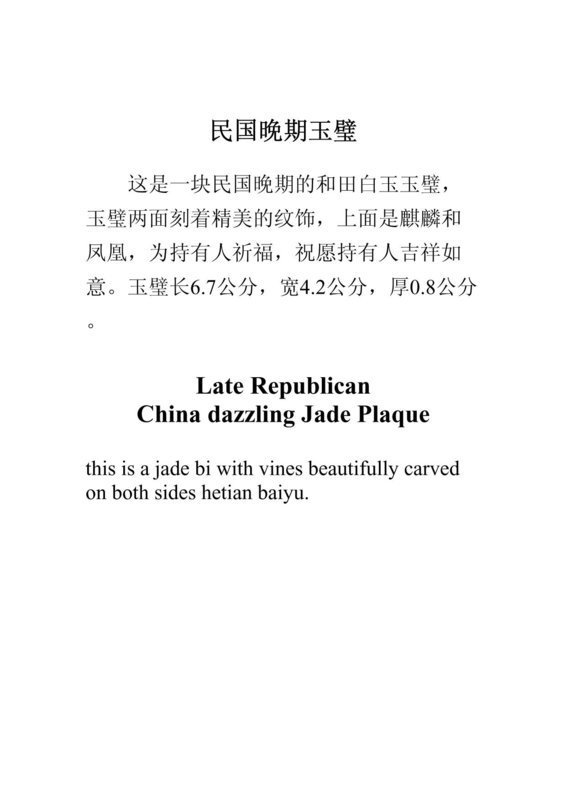 民国晚期玉璧

这是一块民国晚期的和田白玉玉璧，玉璧两面刻着精美的纹饰，上面是麒麟和凤凰，为持有人祈福，祝愿持有人吉祥如意。玉璧长6.7公分，宽4.2公分，厚0.8公分。

Late Republican
China dazzling Jade Plaque

this is a jade bi with vines beautifully carved on both sides hetian baiyu.